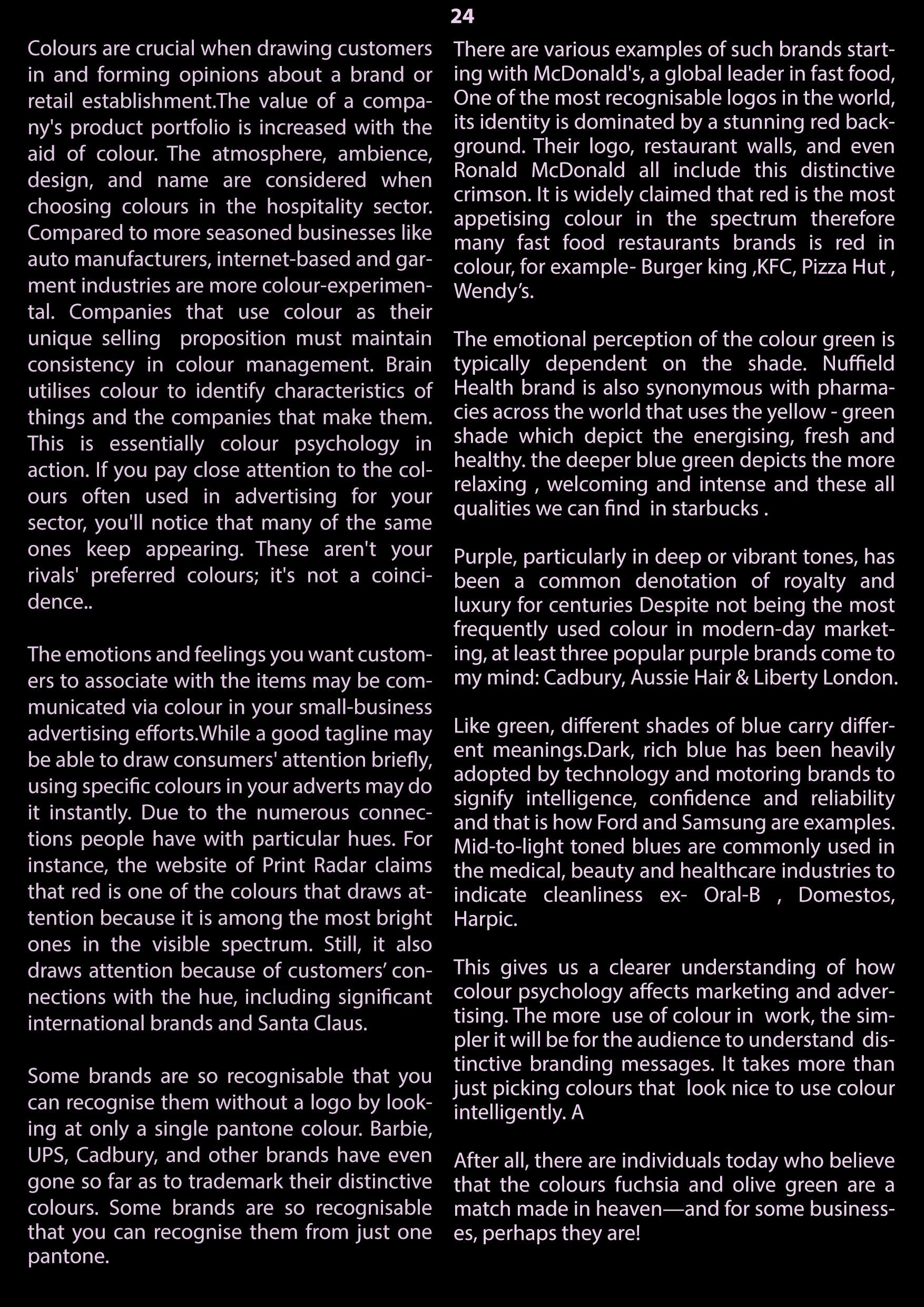 24

Colours are crucial when drawing customers in and forming opinions about a brand or retail establishment.The value of a company's product portfolio is increased with the aid of colour. The atmosphere, ambience, design, and name are considered when choosing colours in the hospitality sector. Compared to more seasoned businesses like auto manufacturers, internet-based and garment industries are more colour-experimental. Companies that use colour as their unique selling proposition must maintain consistency in colour management. Brain utilises colour to identify characteristics of things and the companies that make them. This is essentially colour psychology in action. If you pay close attention to the colours often used in advertising for your sector, you'll notice that many of the same ones keep appearing. These aren't your rivals' preferred colours; it's not a coincidence..

The emotions and feelings you want customers to associate with the items may be communicated via colour in your small-business advertising efforts.While a good tagline may be able to draw consumers' attention briefly, using specific colours in your adverts may do it instantly. Due to the numerous connections people have with particular hues. For instance, the website of Print Radar claims that red is one of the colours that draws attention because it is among the most bright ones in the visible spectrum. Still, it also draws attention because of customers' connections with the hue, including significant international brands and Santa Claus.

Some brands are so recognisable that you can recognise them without a logo by looking at only a single pantone colour. Barbie, UPS, Cadbury, and other brands have even gone so far as to trademark their distinctive colours. Some brands are so recognisable that you can recognise them from just one pantone.

There are various examples of such brands starting with McDonald's, a global leader in fast food, One of the most recognisable logos in the world, its identity is dominated by a stunning red background. Their logo, restaurant walls, and even Ronald McDonald all include this distinctive crimson. It is widely claimed that red is the most appetising colour in the spectrum therefore many fast food restaurants brands is red in colour, for example- Burger king ,KFC, Pizza Hut , Wendy's.

The emotional perception of the colour green is typically dependent on the shade. Nuffield Health brand is also synonymous with pharmacies across the world that uses the yellow - green shade which depict the energising, fresh and healthy. the deeper blue green depicts the more relaxing , welcoming and intense and these all qualities we can find in starbucks .

Purple, particularly in deep or vibrant tones, has been a common denotation of royalty and luxury for centuries Despite not being the most frequently used colour in modern-day marketing, at least three popular purple brands come to my mind: Cadbury, Aussie Hair & Liberty London.

Like green, different shades of blue carry different meanings.Dark, rich blue has been heavily adopted by technology and motoring brands to signify intelligence, confidence and reliability and that is how Ford and Samsung are examples. Mid-to-light toned blues are commonly used in the medical, beauty and healthcare industries to indicate cleanliness ex- Oral-B , Domestos, Harpic.

This gives us a clearer understanding of how colour psychology affects marketing and advertising. The more use of colour in work, the simpler it will be for the audience to understand distinctive branding messages. It takes more than just picking colours that look nice to use colour intelligently. A

After all, there are individuals today who believe that the colours fuchsia and olive green are a match made in heaven—and for some businesses, perhaps they are!